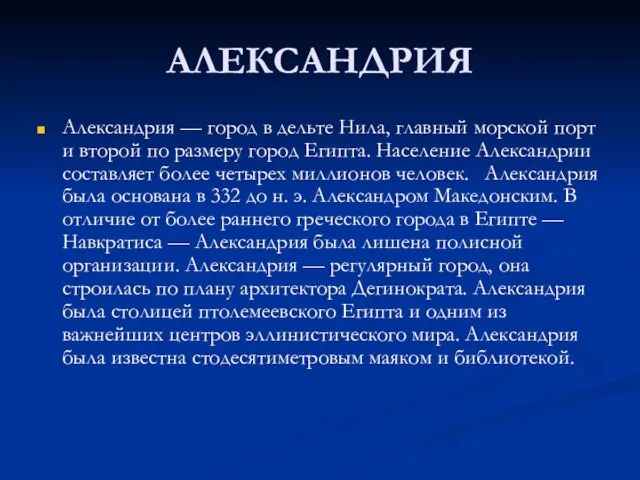 АЛЕКСАНДРИЯ

Александрия — город в дельте Нила, главный морской порт и второй по размеру город Египта. Население Александрии составляет более четырех миллионов человек. Александрия была основана в 332 до н. э. Александром Македонским. В отличие от более раннего греческого города в Египте — Навкратиса — Александрия была лишена полисной организации. Александрия — регулярный город, она строилась по плану архитектора Дегинократа. Александрия была столицей птолемеевского Египта и одним из важнейших центров эллинистического мира. Александрия была известна стодесятиметровым маяком и библиотекой.